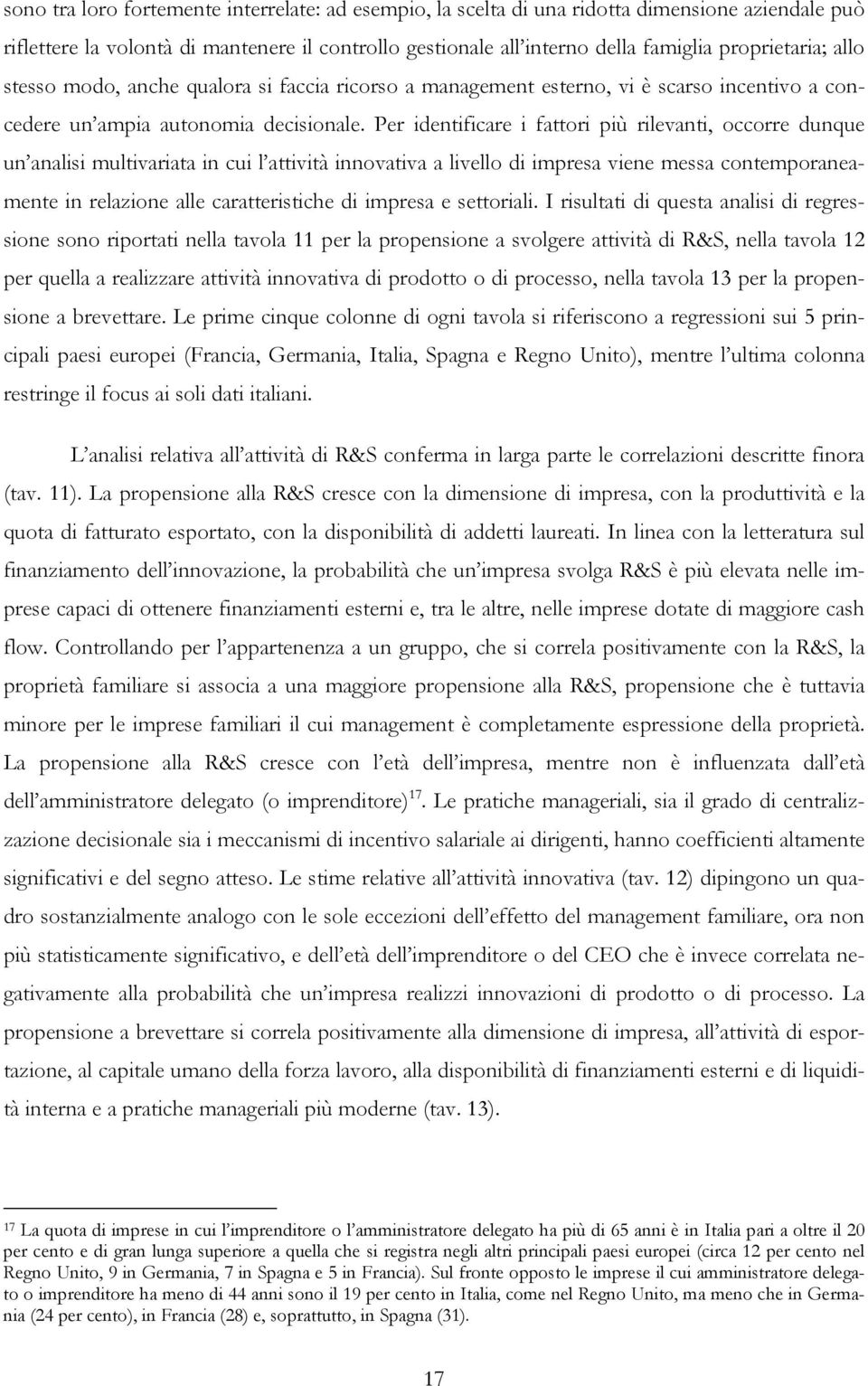 sono tra loro fortemente interrelate: ad esempio, la scelta di una ridotta dimensione aziendale può riflettere la volontà di mantenere il controllo gestionale all'interno della famiglia proprietaria; allo stesso modo, anche qualora si faccia ricorso a management esterno, vi è scarso incentivo a concedere un'ampia autonomia decisionale. Per identificare i fattori più rilevanti, occorre dunque un'analisi multivariata in cui l'attività innovativa a livello di impresa viene messa contemporaneamente in relazione alle caratteristiche di impresa e settoriali. I risultati di questa analisi di regressione sono riportati nella tavola 11 per la propensione a svolgere attività di R&S, nella tavola 12 per quella a realizzare attività innovativa di prodotto o di processo, nella tavola 13 per la propensione a brevettare. Le prime cinque colonne di ogni tavola si riferiscono a regressioni sui 5 principali paesi europei (Francia, Germania, Italia, Spagna e Regno Unito), mentre l'ultima colonna restringe il focus ai soli dati italiani.

L'analisi relativa all'attività di R&S conferma in larga parte le correlazioni descritte finora (tav. 11). La propensione alla R&S cresce con la dimensione di impresa, con la produttività e la quota di fatturato esportato, con la disponibilità di addetti laureati. In linea con la letteratura sul finanziamento dell'innovazione, la probabilità che un'impresa svolga R&S è più elevata nelle imprese capaci di ottenere finanziamenti esterni e, tra le altre, nelle imprese dotate di maggiore cash flow. Controllando per l'appartenenza a un gruppo, che si correla positivamente con la R&S, la proprietà familiare si associa a una maggiore propensione alla R&S, propensione che è tuttavia minore per le imprese familiari il cui management è completamente espressione della proprietà. La propensione alla R&S cresce con l'età dell'impresa, mentre non è influenzata dall'età dell'amministratore delegato (o imprenditore)$^{17}$. Le pratiche manageriali, sia il grado di centralizzazione decisionale sia i meccanismi di incentivo salariale ai dirigenti, hanno coefficienti altamente significativi e del segno atteso. Le stime relative all'attività innovativa (tav. 12) dipingono un quadro sostanzialmente analogo con le sole eccezioni dell'effetto del management familiare, ora non più statisticamente significativo, e dell'età dell'imprenditore o del CEO che è invece correlata negativamente alla probabilità che un'impresa realizzi innovazioni di prodotto o di processo. La propensione a brevettare si correla positivamente alla dimensione di impresa, all'attività di esportazione, al capitale umano della forza lavoro, alla disponibilità di finanziamenti esterni e di liquidità interna e a pratiche manageriali più moderne (tav. 13).

$^{17}$ La quota di imprese in cui l'imprenditore o l'amministratore delegato ha più di 65 anni è in Italia pari a oltre il 20 per cento e di gran lunga superiore a quella che si registra negli altri principali paesi europei (circa 12 per cento nel Regno Unito, 9 in Germania, 7 in Spagna e 5 in Francia). Sul fronte opposto le imprese il cui amministratore delegato o imprenditore ha meno di 44 anni sono il 19 per cento in Italia, come nel Regno Unito, ma meno che in Germania (24 per cento), in Francia (28) e, soprattutto, in Spagna (31).

17